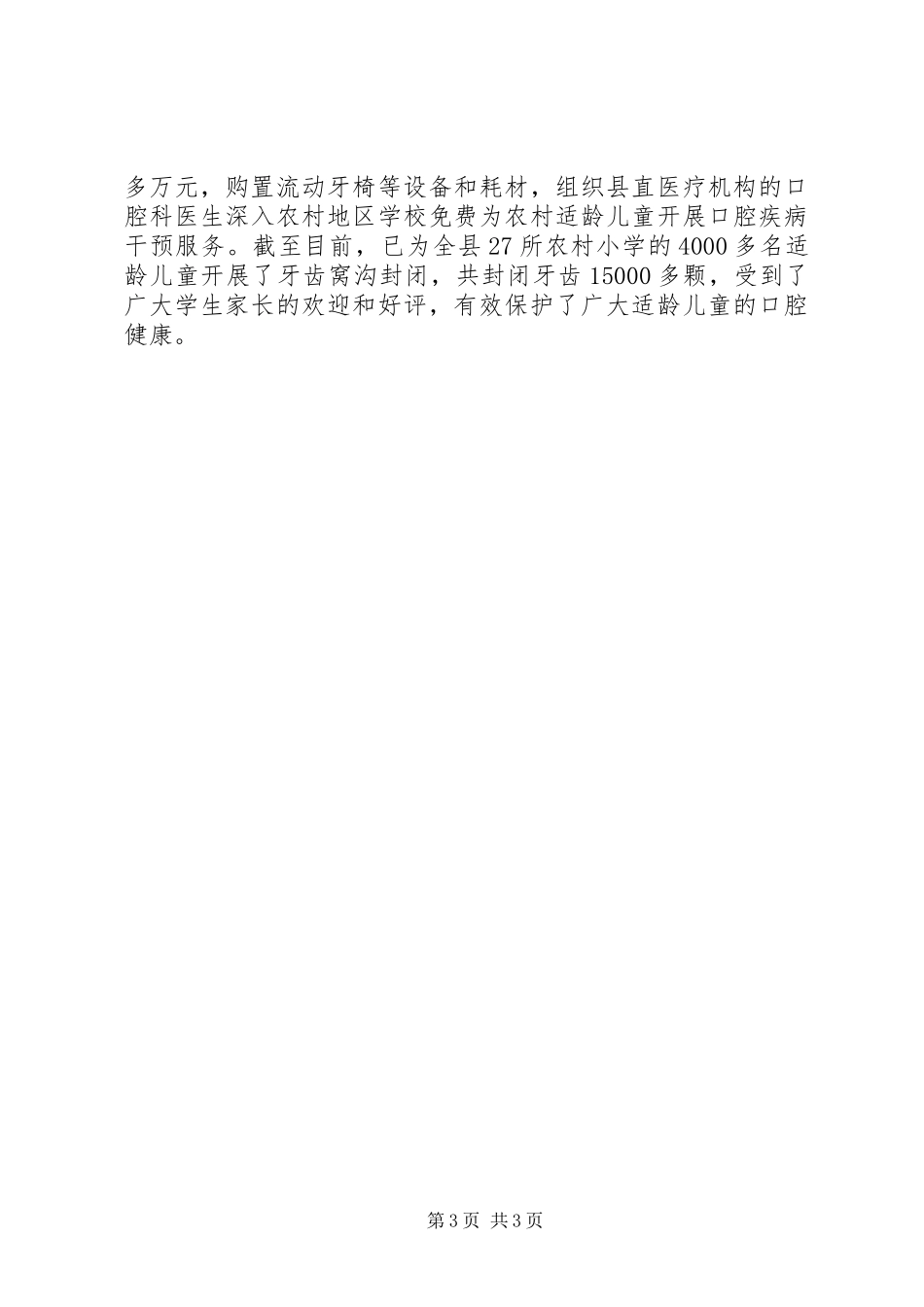 多万元，购置流动牙椅等设备和耗材，组织县直医疗机构的口腔科医生深入农村地区学校免费为农村适龄儿童开展口腔疾病干预服务。截至目前，已为全县27所农村小学的4000多名适龄儿童开展了牙齿窝沟封闭，共封闭牙齿15000多颗，受到了广大学生家长的欢迎和好评，有效保护了广大适龄儿童的口腔健康。

第3页 共3页